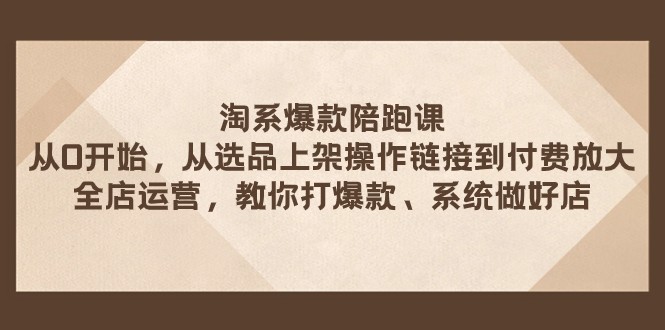 淘系爆款陪跑课
从0开始，从选品上架操作链接到付费放大
全店运营，教你打爆款、系统做好店